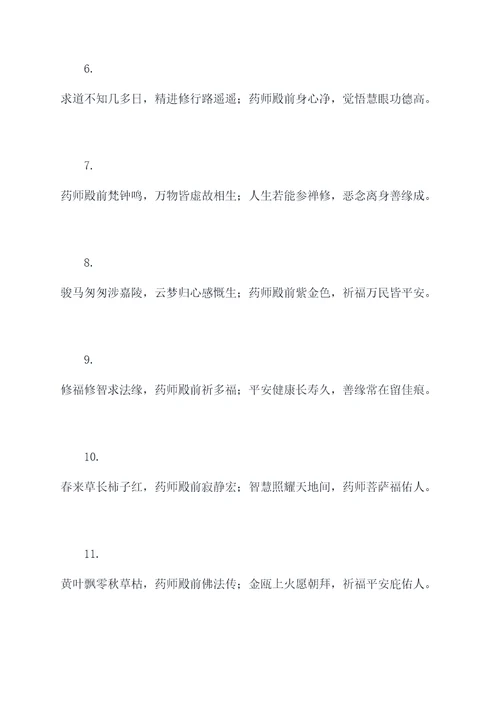 6.

求道不知几多日，精进修行路遥遥；药师殿前身心净，觉悟慧眼功德高。

7.

药师殿前梵钟鸣，万物皆虚故相生；人生若能参禅修，恶念离身善缘成。

8.

骏马匆匆涉嘉陵，云梦归心感慨生；药师殿前紫金色，祈福万民皆平安。

9.

修福修智求法缘，药师殿前祈多福；平安健康长寿久，善缘常在留佳痕。

10.

春来草长柿子红，药师殿前寂静宏；智慧照耀天地间，药师菩萨福佑人。

11.

黄叶飘零秋草枯，药师殿前佛法传；金瓯上火愿朝拜，祈福平安庇佑人。